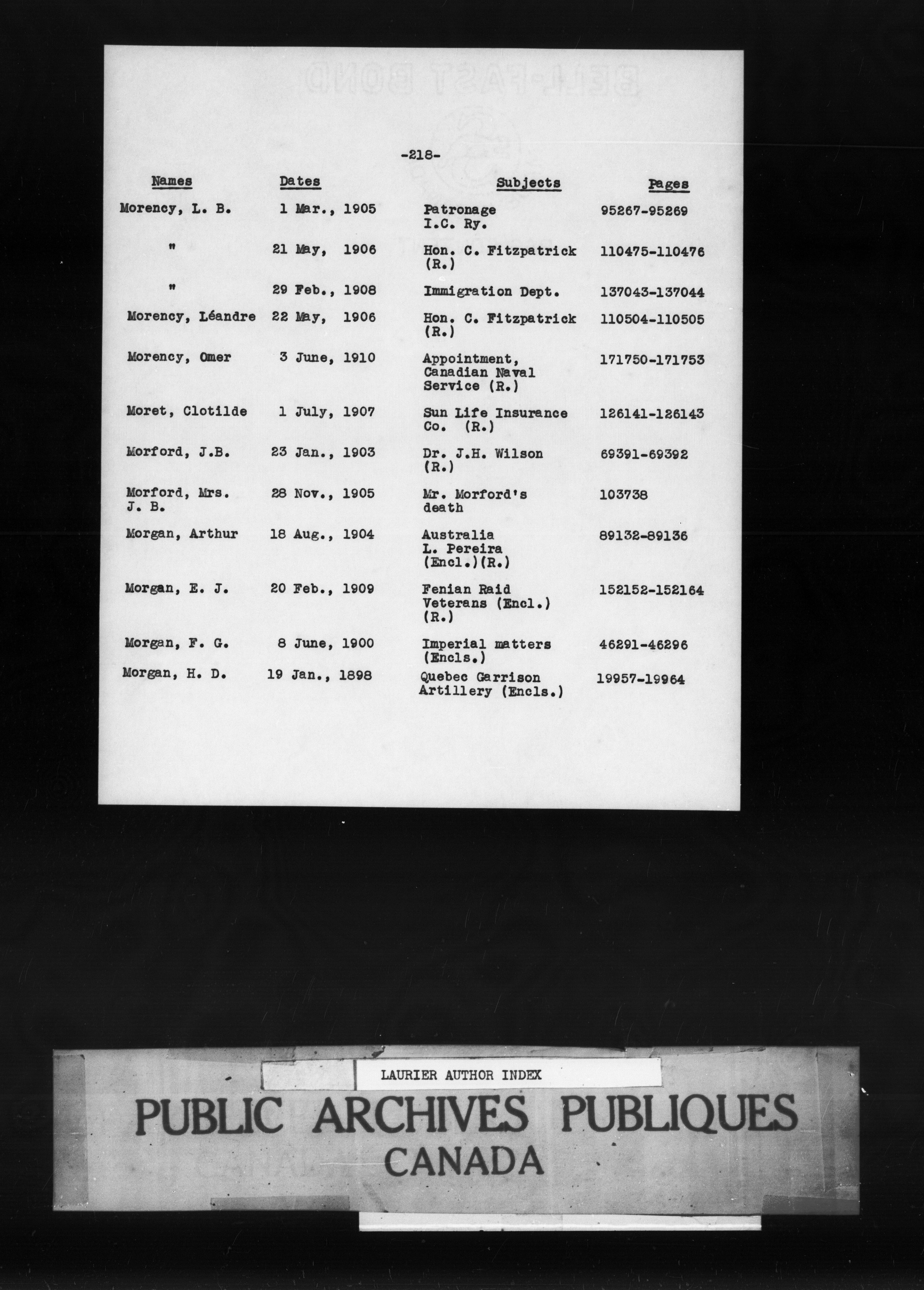 -218-

| Names | Dates | Subjects | Pages |
|---|---|---|---|
| Morency, L. B. | 1 Mar., 1905 | Patronage I.C. Ry. | 95267-95269 |
| " | 21 May, 1906 | Hon. C. Fitzpatrick (R.) | 110475-110476 |
| " | 29 Feb., 1908 | Immigration Dept. | 137043-137044 |
| Morency, Léandre | 22 May, 1906 | Hon. C. Fitzpatrick (R.) | 110504-110505 |
| Morency, Omer | 3 June, 1910 | Appointment, Canadian Naval Service (R.) | 171750-171753 |
| Moret, Clotilde | 1 July, 1907 | Sun Life Insurance Co. (R.) | 126141-126143 |
| Morford, J.B. | 23 Jan., 1903 | Dr. J.H. Wilson (R.) | 69391-69392 |
| Morford, Mrs. J. B. | 28 Nov., 1905 | Mr. Morford's death | 103738 |
| Morgan, Arthur | 18 Aug., 1904 | Australia L. Pereira (Encl.)(R.) | 89132-89136 |
| Morgan, E. J. | 20 Feb., 1909 | Fenian Raid Veterans (Encl.) (R.) | 152152-152164 |
| Morgan, F. G. | 8 June, 1900 | Imperial matters (Encls.) | 46291-46296 |
| Morgan, H. D. | 19 Jan., 1898 | Quebec Garrison Artillery (Encls.) | 19957-19964 |

LAURIER AUTHOR INDEX

PUBLIC ARCHIVES PUBLIQUES
CANADA